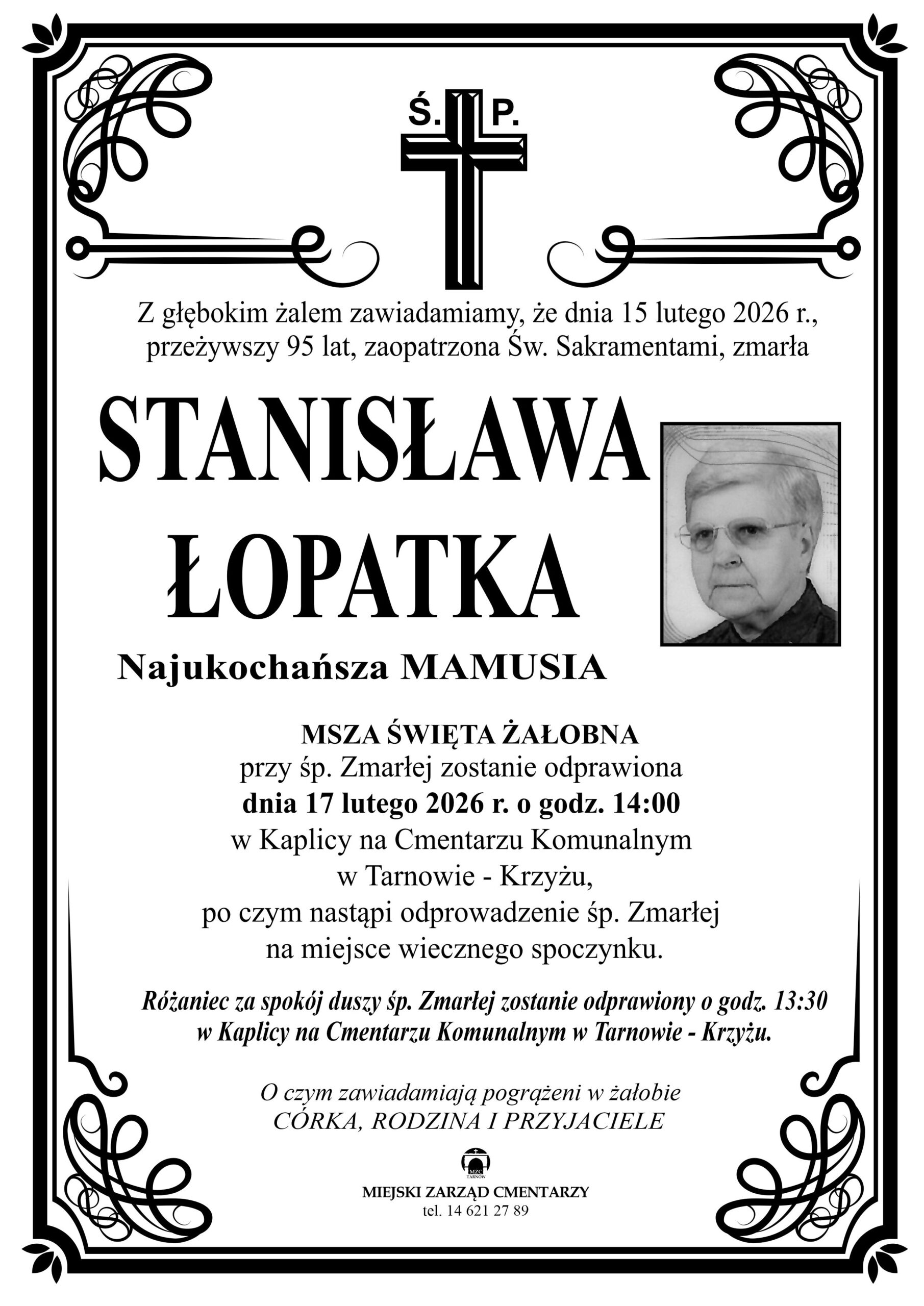 Ś. P.

Z głębokim żalem zawiadamiamy, że dnia 15 lutego 2026 r., przeżywszy 95 lat, zaopatrzona Św. Sakramentami, zmarła

STANISŁAWA ŁOPATKA

Najukochańsza MAMUSIA

MSZA ŚWIĘTA ŻAŁOBNA
przy śp. Zmarłej zostanie odprawiona
dnia 17 lutego 2026 r. o godz. 14:00
w Kaplicy na Cmentarzu Komunalnym
w Tarnowie - Krzyżu,
po czym nastąpi odprowadzenie śp. Zmarłej
na miejsce wiecznego spoczynku.

Różaniec za spokój duszy śp. Zmarłej zostanie odprawiony o godz. 13:30 w Kaplicy na Cmentarzu Komunalnym w Tarnowie - Krzyżu.

O czym zawiadamiają pogrążeni w żałobie
CÓRKA, RODZINA I PRZYJACIELE

MZC TARNÓW
MIEJSKI ZARZĄD CMENTARZY
tel. 14 621 27 89